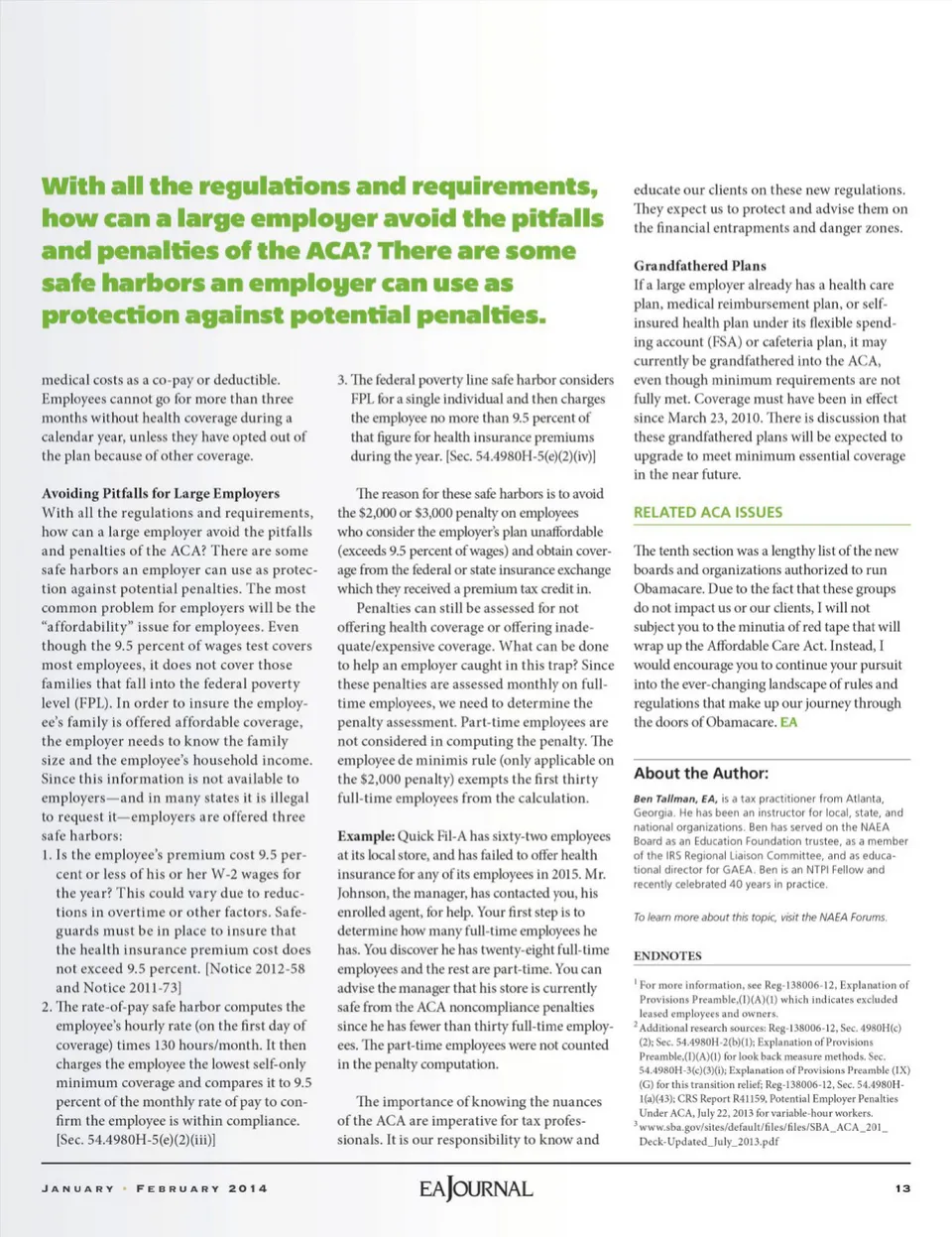 With all the regulations and requirements, how can a large employer avoid the pitfalls and penalties of the ACA? There are some safe harbors an employer can use as protection against potential penalties.

medical costs as a co-pay or deductible. Employees cannot go for more than three months without health coverage during a calendar year, unless they have opted out of the plan because of other coverage.

Avoiding Pitfalls for Large Employers
With all the regulations and requirements, how can a large employer avoid the pitfalls and penalties of the ACA? There are some safe harbors an employer can use as protection against potential penalties. The most common problem for employers will be the "affordability" issue for employees. Even though the 9.5 percent of wages test covers most employees, it does not cover those families that fall into the federal poverty level (FPL). In order to insure the employee's family is offered affordable coverage, the employer needs to know the family size and the employee's household income. Since this information is not available to employers—and in many states it is illegal to request it—employers are offered three safe harbors:
1. Is the employee's premium cost 9.5 percent or less of his or her W-2 wages for the year? This could vary due to reductions in overtime or other factors. Safeguards must be in place to insure that the health insurance premium cost does not exceed 9.5 percent. [Notice 2012-58 and Notice 2011-73]
2. The rate-of-pay safe harbor computes the employee's hourly rate (on the first day of coverage) times 130 hours/month. It then charges the employee the lowest self-only minimum coverage and compares it to 9.5 percent of the monthly rate of pay to confirm the employee is within compliance. [Sec. 54.4980H-5(e)(2)(iii)]
3. The federal poverty line safe harbor considers FPL for a single individual and then charges the employee no more than 9.5 percent of that figure for health insurance premiums during the year. [Sec. 54.4980H-5(e)(2)(iv)]

The reason for these safe harbors is to avoid the $2,000 or $3,000 penalty on employees who consider the employer's plan unaffordable (exceeds 9.5 percent of wages) and obtain coverage from the federal or state insurance exchange which they received a premium tax credit in.

Penalties can still be assessed for not offering health coverage or offering inadequate/expensive coverage. What can be done to help an employer caught in this trap? Since these penalties are assessed monthly on full-time employees, we need to determine the penalty assessment. Part-time employees are not considered in computing the penalty. The employee de minimis rule (only applicable on the $2,000 penalty) exempts the first thirty full-time employees from the calculation.

Example: Quick Fil-A has sixty-two employees at its local store, and has failed to offer health insurance for any of its employees in 2015. Mr. Johnson, the manager, has contacted you, his enrolled agent, for help. Your first step is to determine how many full-time employees he has. You discover he has twenty-eight full-time employees and the rest are part-time. You can advise the manager that his store is currently safe from the ACA noncompliance penalties since he has fewer than thirty full-time employees. The part-time employees were not counted in the penalty computation.

The importance of knowing the nuances of the ACA are imperative for tax professionals. It is our responsibility to know and educate our clients on these new regulations. They expect us to protect and advise them on the financial entrapments and danger zones.

Grandfathered Plans
If a large employer already has a health care plan, medical reimbursement plan, or self-insured health plan under its flexible spending account (FSA) or cafeteria plan, it may currently be grandfathered into the ACA, even though minimum requirements are not fully met. Coverage must have been in effect since March 23, 2010. There is discussion that these grandfathered plans will be expected to upgrade to meet minimum essential coverage in the near future.

RELATED ACA ISSUES

The tenth section was a lengthy list of the new boards and organizations authorized to run Obamacare. Due to the fact that these groups do not impact us or our clients, I will not subject you to the minutia of red tape that will wrap up the Affordable Care Act. Instead, I would encourage you to continue your pursuit into the ever-changing landscape of rules and regulations that make up our journey through the doors of Obamacare. EA

About the Author:

Ben Tallman, EA, is a tax practitioner from Atlanta, Georgia. He has been an instructor for local, state, and national organizations. Ben has served on the NAEA Board as an Education Foundation trustee, as a member of the IRS Regional Liaison Committee, and as educational director for GAEA. Ben is an NTPI Fellow and recently celebrated 40 years in practice.

To learn more about this topic, visit the NAEA Forums.

ENDNOTES

$^1$ For more information, see Reg-138006-12, Explanation of Provisions Preamble,(I)(A)(1) which indicates excluded leased employees and owners.
$^2$ Additional research sources: Reg-138006-12, Sec. 4980H(c)(2); Sec. 54.4980H-2(b)(1); Explanation of Provisions Preamble,(I)(A)(1) for look back measure methods. Sec. 54.4980H-3(c)(3)(i); Explanation of Provisions Preamble (IX)(G) for this transition relief; Reg-138006-12, Sec. 54.4980H-1(a)(43); CRS Report R41159, Potential Employer Penalties Under ACA, July 22, 2013 for variable-hour workers.
$^3$ www.sba.gov/sites/default/files/files/SBA_ACA_201_Deck-Updated_July_2013.pdf

JANUARY • FEBRUARY 2014 EA JOURNAL 13